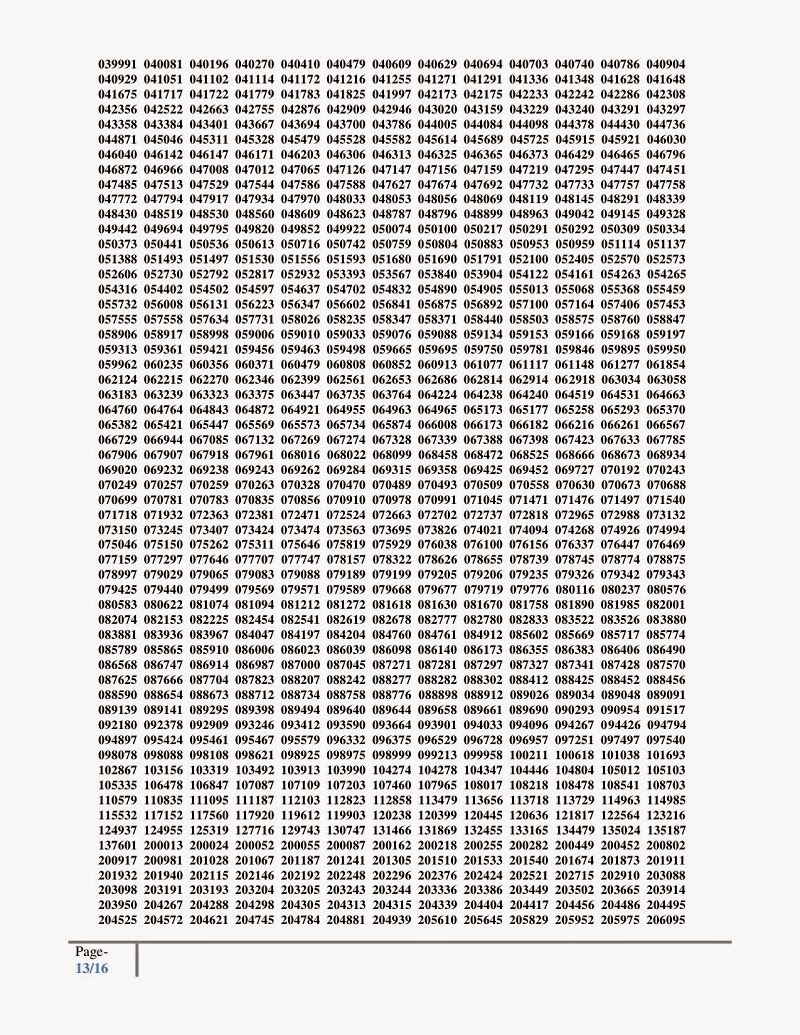 039991 040081 040196 040270 040410 040479 040609 040629 040694 040703 040740 040786 040904
040929 041051 041102 041114 041172 041216 041255 041271 041291 041336 041348 041628 041648
041675 041717 041722 041779 041783 041825 041997 042173 042175 042233 042242 042286 042308
042356 042522 042663 042755 042876 042909 042946 043020 043159 043229 043240 043291 043297
043358 043384 043401 043667 043694 043700 043786 044005 044084 044098 044378 044430 044736
044871 045046 045311 045328 045479 045528 045582 045614 045689 045725 045915 045921 046030
046040 046142 046147 046171 046203 046306 046313 046325 046365 046373 046429 046465 046796
046872 046966 047008 047012 047065 047126 047147 047156 047159 047219 047295 047447 047451
047485 047513 047529 047544 047586 047588 047627 047674 047692 047732 047733 047757 047758
047772 047794 047917 047934 047970 048033 048053 048056 048069 048119 048145 048291 048339
048430 048519 048530 048560 048609 048623 048787 048796 048899 048963 049042 049145 049328
049442 049694 049795 049820 049852 049922 050074 050100 050217 050291 050292 050309 050334
050373 050441 050536 050613 050716 050742 050759 050804 050883 050953 050959 051114 051137
051388 051493 051497 051530 051556 051593 051680 051690 051791 052100 052405 052570 052573
052606 052730 052792 052817 052932 053393 053567 053840 053904 054122 054161 054263 054265
054316 054402 054502 054597 054637 054702 054832 054890 054905 055013 055068 055368 055459
055732 056008 056131 056223 056347 056602 056841 056875 056892 057100 057164 057406 057453
057555 057558 057634 057731 058026 058235 058347 058371 058440 058503 058575 058760 058847
058906 058917 058998 059006 059010 059033 059076 059088 059134 059153 059166 059168 059197
059313 059361 059421 059456 059463 059498 059665 059695 059750 059781 059846 059895 059950
059962 060235 060356 060371 060479 060808 060852 060913 061077 061117 061148 061277 061854
062124 062215 062270 062346 062399 062561 062653 062686 062814 062914 062918 063034 063058
063183 063239 063323 063375 063447 063735 063764 064224 064238 064240 064519 064531 064663
064760 064764 064843 064872 064921 064955 064963 064965 065173 065177 065258 065293 065370
065382 065421 065447 065569 065573 065734 065874 066008 066173 066182 066216 066261 066567
066729 066944 067085 067132 067269 067274 067328 067339 067388 067398 067423 067633 067785
067906 067907 067918 067961 068016 068022 068099 068458 068472 068525 068666 068673 068934
069020 069232 069238 069243 069262 069284 069315 069358 069425 069452 069727 070192 070243
070249 070257 070259 070263 070328 070470 070489 070493 070509 070558 070630 070673 070688
070699 070781 070783 070835 070856 070910 070978 070991 071045 071471 071476 071497 071540
071718 071932 072363 072381 072471 072524 072663 072702 072737 072818 072965 072988 073132
073150 073245 073407 073424 073474 073563 073695 073826 074021 074094 074268 074926 074994
075046 075150 075262 075311 075646 075819 075929 076038 076100 076156 076337 076447 076469
077159 077297 077646 077707 077747 078157 078322 078626 078655 078739 078745 078774 078875
078997 079029 079065 079083 079088 079189 079199 079205 079206 079235 079326 079342 079343
079425 079440 079499 079569 079571 079589 079668 079677 079719 079776 080116 080237 080576
080583 080622 081074 081094 081212 081272 081618 081630 081670 081758 081890 081985 082001
082074 082153 082225 082454 082541 082619 082678 082777 082780 082833 083522 083526 083880
083881 083936 083967 084047 084197 084204 084760 084761 084912 085602 085669 085717 085774
085789 085865 085910 086006 086023 086039 086098 086140 086173 086355 086383 086406 086490
086568 086747 086914 086987 087000 087045 087271 087281 087297 087327 087341 087428 087570
087625 087666 087704 087823 088207 088242 088277 088282 088302 088412 088425 088452 088456
088590 088654 088673 088712 088734 088758 088776 088898 088912 089026 089034 089048 089091
089139 089141 089295 089398 089494 089640 089644 089658 089661 089690 090293 090954 091517
092180 092378 092909 093246 093412 093590 093664 093901 094033 094096 094267 094426 094794
094897 095424 095461 095467 095579 096332 096375 096529 096728 096957 097251 097497 097540
098078 098088 098108 098621 098925 098975 098999 099213 099958 100211 100618 101038 101693
102867 103156 103319 103492 103913 103990 104274 104278 104347 104446 104804 105012 105103
105335 106478 106847 107087 107109 107203 107460 107965 108017 108218 108478 108541 108703
110579 110835 111095 111187 112103 112823 112858 113479 113656 113718 113729 114963 114985
115532 117152 117560 117920 119612 119903 120238 120399 120445 120636 121817 122564 123216
124937 124955 125319 127716 129743 130747 131466 131869 132455 133165 134479 135024 135187
137601 200013 200024 200052 200055 200087 200162 200218 200255 200282 200449 200452 200802
200917 200981 201028 201067 201187 201241 201305 201510 201533 201540 201674 201873 201911
201932 201940 202115 202146 202192 202248 202296 202376 202424 202521 202715 202910 203088
203098 203191 203193 203204 203205 203243 203244 203336 203386 203449 203502 203665 203914
203950 204267 204288 204298 204305 204313 204315 204339 204404 204417 204456 204486 204495
204525 204572 204621 204745 204784 204881 204939 205610 205645 205829 205952 205975 206095

Page-
13/16